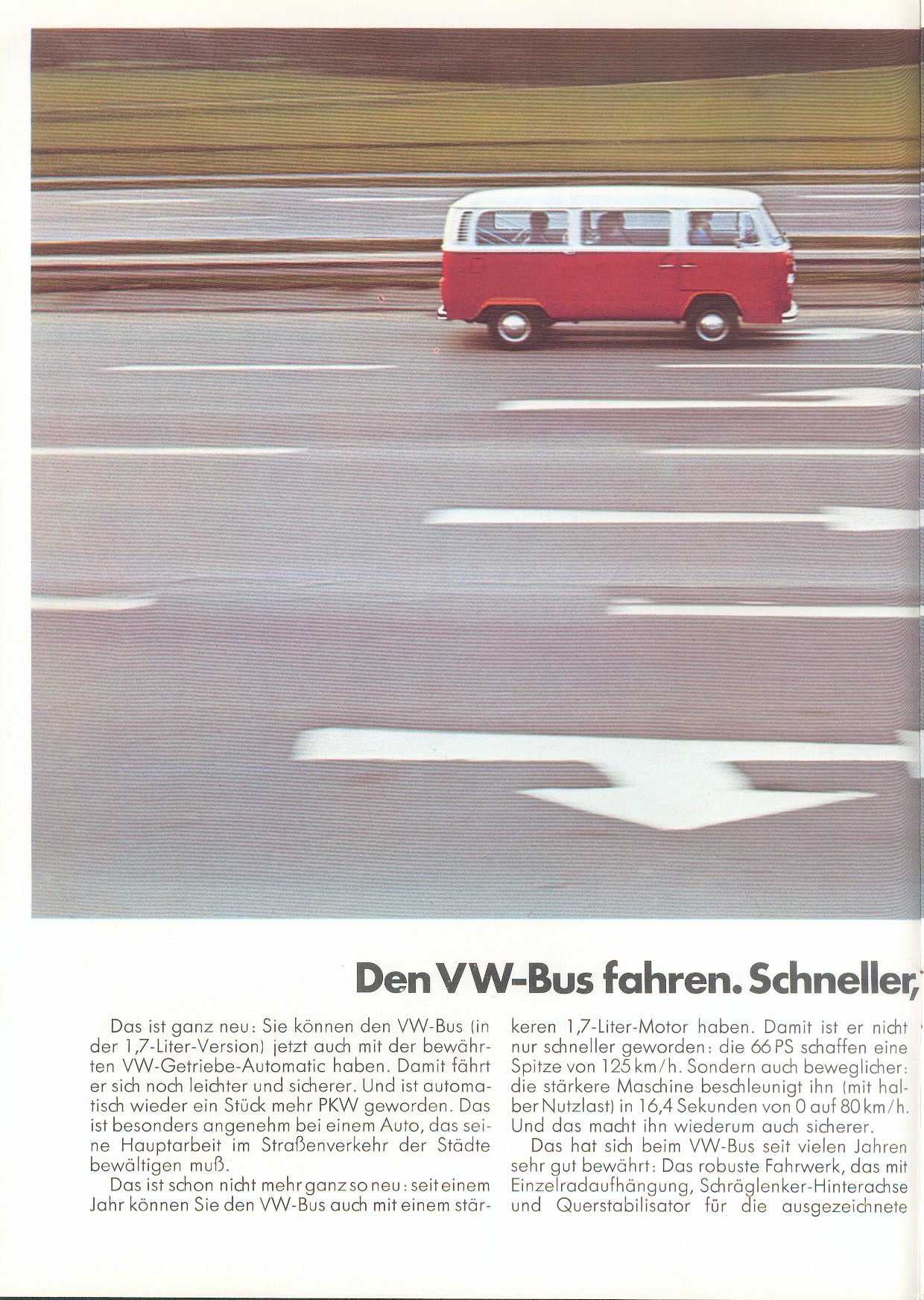 Den VW-Bus fahren. Schneller,

Das ist ganz neu: Sie können den VW-Bus (in der 1,7-Liter-Version) jetzt auch mit der bewährten VW-Getriebe-Automatic haben. Damit fährt er sich noch leichter und sicherer. Und ist automatisch wieder ein Stück mehr PKW geworden. Das ist besonders angenehm bei einem Auto, das seine Hauptarbeit im Straßenverkehr der Städte bewältigen muß.

Das ist schon nicht mehr ganz so neu: seit einem Jahr können Sie den VW-Bus auch mit einem stärkeren 1,7-Liter-Motor haben. Damit ist er nicht nur schneller geworden: die 66 PS schaffen eine Spitze von 125 km/h. Sondern auch beweglicher: die stärkere Maschine beschleunigt ihn (mit halber Nutzlast) in 16,4 Sekunden von 0 auf 80 km/h. Und das macht ihn wiederum auch sicherer.

Das hat sich beim VW-Bus seit vielen Jahren sehr gut bewährt: Das robuste Fahrwerk, das mit Einzelradaufhängung, Schräglenker-Hinterachse und Querstabilisator für die ausgezeichnete